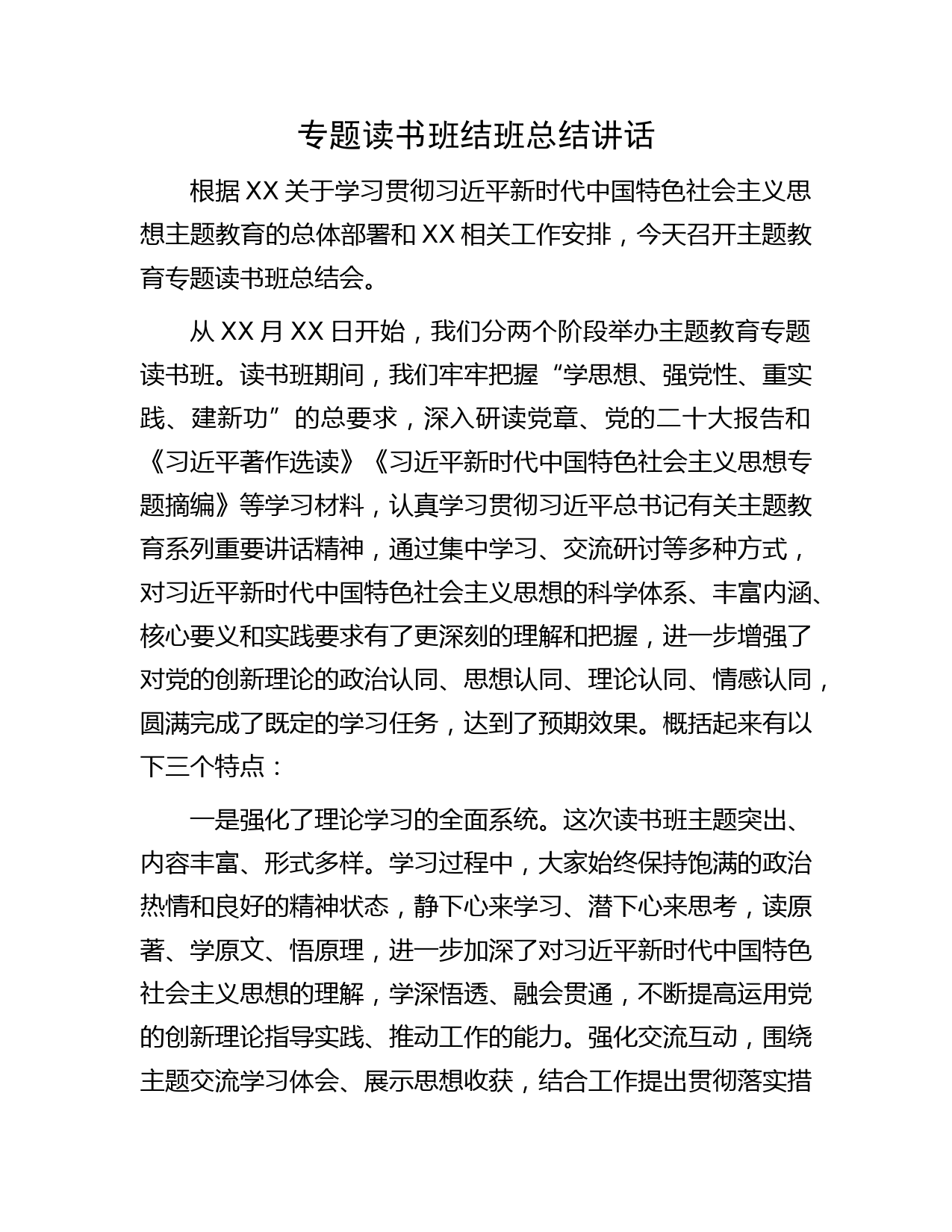 专题读书班结班总结讲话

根据XX关于学习贯彻习近平新时代中国特色社会主义思想主题教育的总体部署和XX相关工作安排，今天召开主题教育专题读书班总结会。

从XX月XX日开始，我们分两个阶段举办主题教育专题读书班。读书班期间，我们牢牢把握“学思想、强党性、重实践、建新功”的总要求，深入研读党章、党的二十大报告和《习近平著作选读》《习近平新时代中国特色社会主义思想专题摘编》等学习材料，认真学习贯彻习近平总书记有关主题教育系列重要讲话精神，通过集中学习、交流研讨等多种方式，对习近平新时代中国特色社会主义思想的科学体系、丰富内涵、核心要义和实践要求有了更深刻的理解和把握，进一步增强了对党的创新理论的政治认同、思想认同、理论认同、情感认同，圆满完成了既定的学习任务，达到了预期效果。概括起来有以下三个特点：

一是强化了理论学习的全面系统。这次读书班主题突出、内容丰富、形式多样。学习过程中，大家始终保持饱满的政治热情和良好的精神状态，静下心来学习、潜下心来思考，读原著、学原文、悟原理，进一步加深了对习近平新时代中国特色社会主义思想的理解，学深悟透、融会贯通，不断提高运用党的创新理论指导实践、推动工作的能力。强化交流互动，围绕主题交流学习体会、展示思想收获，结合工作提出贯彻落实措